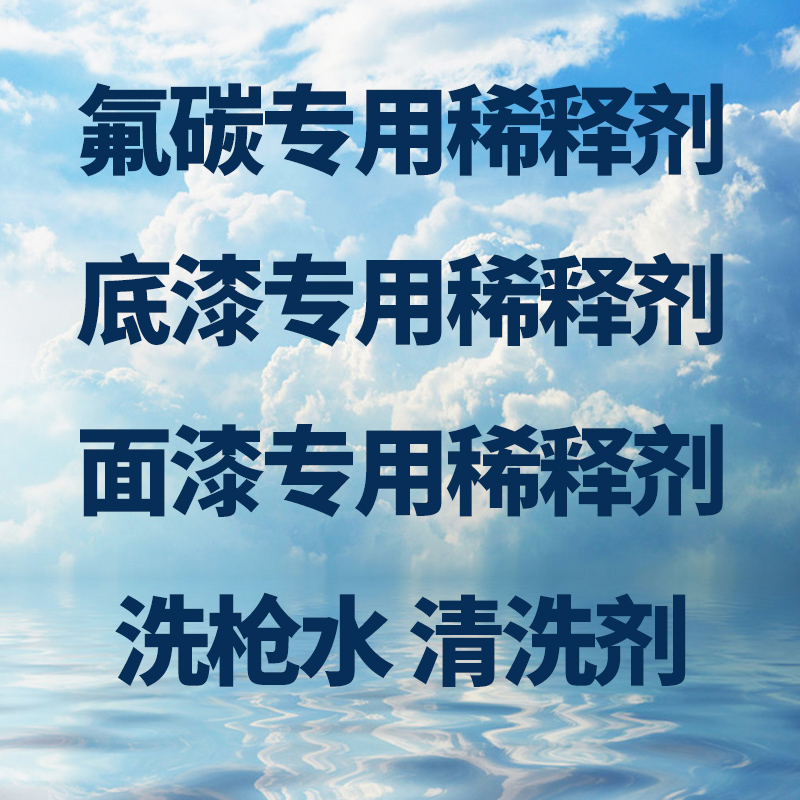 氟碳专用稀释剂

底漆专用稀释剂

面漆专用稀释剂

洗枪水 清洗剂